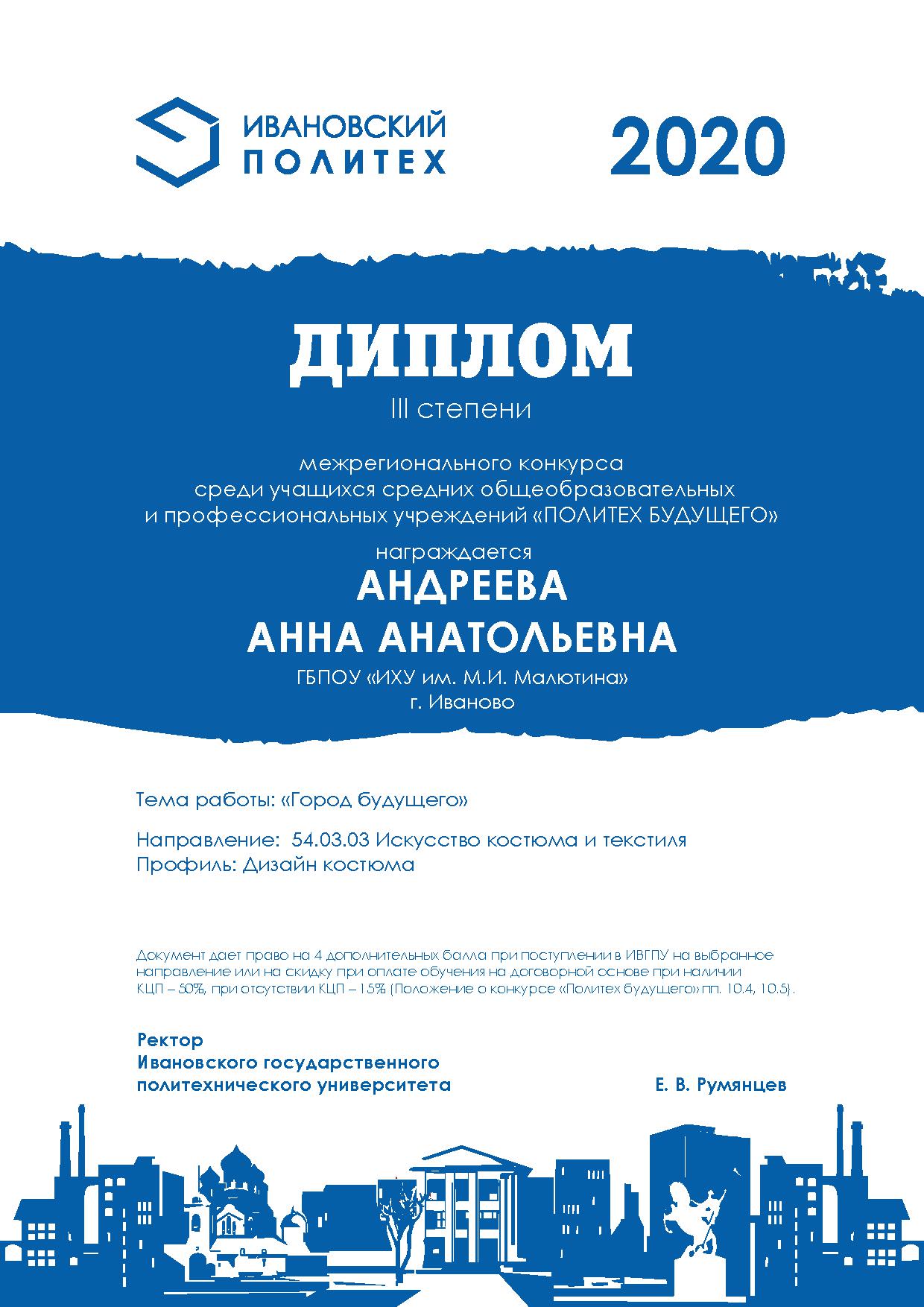 ИВАНОВСКИЙ ПОЛИТЕХ

2020

ДИПЛОМ

III степени

межрегионального конкурса среди учащихся средних общеобразовательных и профессиональных учреждений «ПОЛИТЕХ БУДУЩЕГО»

награждается

АНДРЕЕВА

АННА АНАТОЛЬЕВНА

ГБПОУ «ИХУ им. М.И. Малютина»
г. Иваново

Тема работы: «Город будущего»

Направление: 54.03.03 Искусство костюма и текстиля
Профиль: Дизайн костюма

Документ дает право на 4 дополнительных балла при поступлении в ИВГПУ на выбранное направление или на скидку при оплате обучения на договорной основе при наличии КЦП – 50%, при отсутствии КЦП – 15% (Положение о конкурсе «Политех будущего» пп. 10.4, 10.5).

Ректор
Ивановского государственного
политехнического университета

Е. В. Румянцев